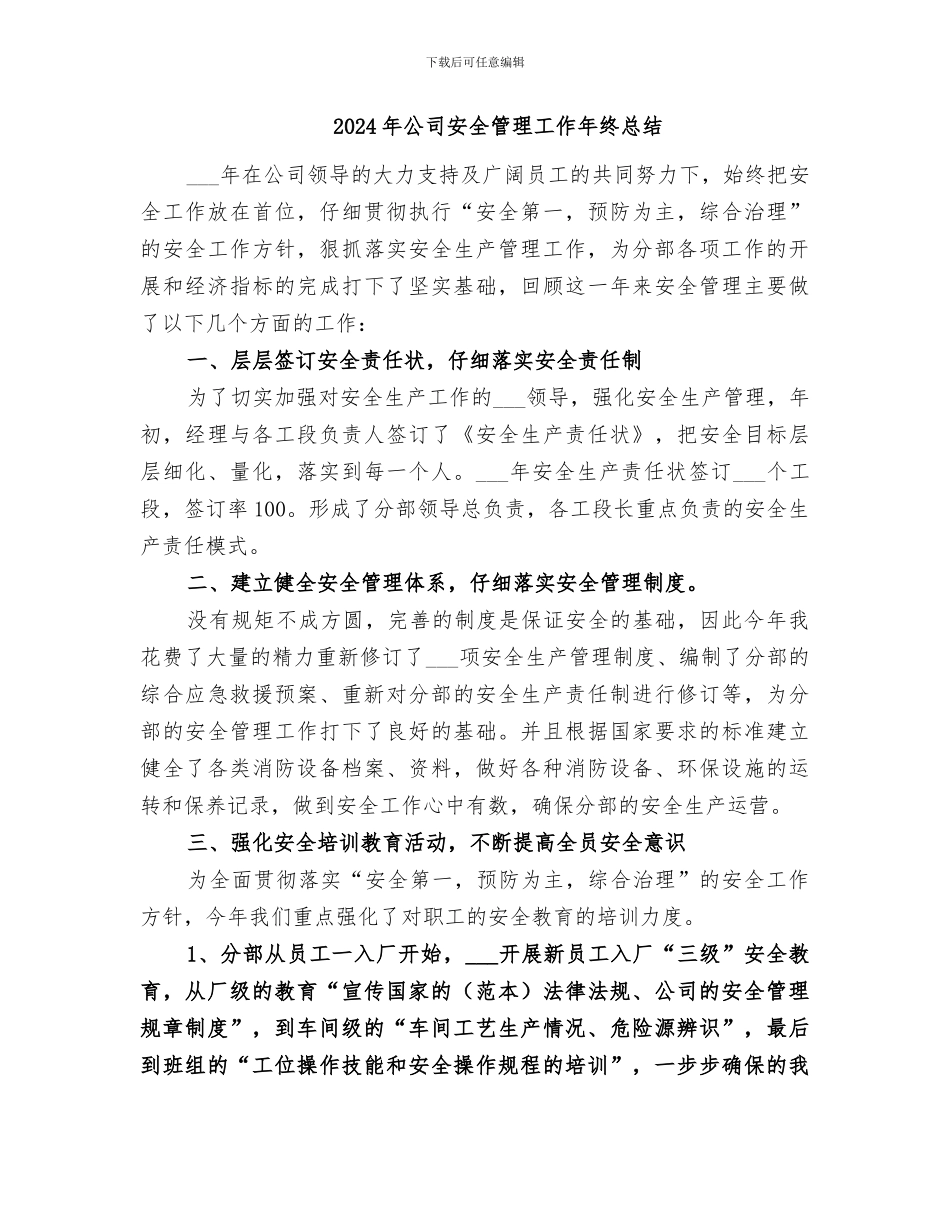 下载后可任意编辑

2024年公司安全管理工作年终总结

___年在公司领导的大力支持及广阔员工的共同努力下，始终把安全工作放在首位，仔细贯彻执行“安全第一，预防为主，综合治理”的安全工作方针，狠抓落实安全生产管理工作，为分部各项工作的开展和经济指标的完成打下了坚实基础，回顾这一年来安全管理主要做了以下几个方面的工作：

一、层层签订安全责任状，仔细落实安全责任制

为了切实加强对安全生产工作的___领导，强化安全生产管理，年初，经理与各工段负责人签订了《安全生产责任状》，把安全目标层层细化、量化，落实到每一个人。___年安全生产责任状签订___个工段，签订率100。形成了分部领导总负责，各工段长重点负责的安全生产责任模式。

二、建立健全安全管理体系，仔细落实安全管理制度。

没有规矩不成方圆，完善的制度是保证安全的基础，因此今年我花费了大量的精力重新修订了___项安全生产管理制度、编制了分部的综合应急救援预案、重新对分部的安全生产责任制进行修订等，为分部的安全管理工作打下了良好的基础。并且根据国家要求的标准建立健全了各类消防设备档案、资料，做好各种消防设备、环保设施的运转和保养记录，做到安全工作心中有数，确保分部的安全生产运营。

三、强化安全培训教育活动，不断提高全员安全意识

为全面贯彻落实“安全第一，预防为主，综合治理”的安全工作方针，今年我们重点强化了对职工的安全教育的培训力度。

1、分部从员工一入厂开始，___开展新员工入厂“三级”安全教育，从厂级的教育“宣传国家的（范本）法律法规、公司的安全管理规章制度”，到车间级的“车间工艺生产情况、危险源辨识”，最后到班组的“工位操作技能和安全操作规程的培训”，一步步确保的我